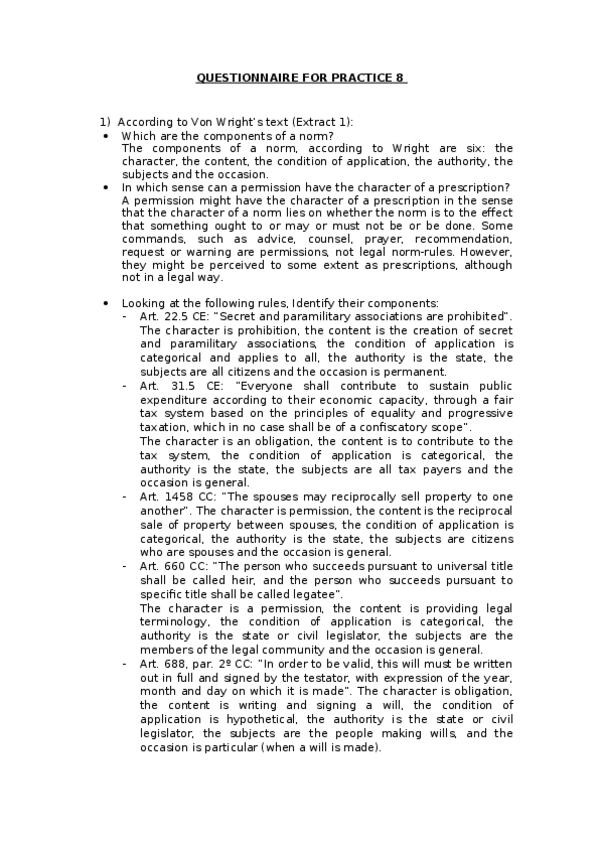 QUESTIONNAIRE FOR PRACTICE 8

1) According to Von Wright's text (Extract 1):

• Which are the components of a norm?
The components of a norm, according to Wright are six: the character, the content, the condition of application, the authority, the subjects and the occasion.

• In which sense can a permission have the character of a prescription?
A permission might have the character of a prescription in the sense that the character of a norm lies on whether the norm is to the effect that something ought to or may or must not be or be done. Some commands, such as advice, counsel, prayer, recommendation, request or warning are permissions, not legal norm-rules. However, they might be perceived to some extent as prescriptions, although not in a legal way.

• Looking at the following rules, Identify their components:
- Art. 22.5 CE: "Secret and paramilitary associations are prohibited". The character is prohibition, the content is the creation of secret and paramilitary associations, the condition of application is categorical and applies to all, the authority is the state, the subjects are all citizens and the occasion is permanent.
- Art. 31.5 CE: "Everyone shall contribute to sustain public expenditure according to their economic capacity, through a fair tax system based on the principles of equality and progressive taxation, which in no case shall be of a confiscatory scope".
The character is an obligation, the content is to contribute to the tax system, the condition of application is categorical, the authority is the state, the subjects are all tax payers and the occasion is general.
- Art. 1458 CC: "The spouses may reciprocally sell property to one another". The character is permission, the content is the reciprocal sale of property between spouses, the condition of application is categorical, the authority is the state, the subjects are citizens who are spouses and the occasion is general.
- Art. 660 CC: "The person who succeeds pursuant to universal title shall be called heir, and the person who succeeds pursuant to specific title shall be called legatee".
The character is a permission, the content is providing legal terminology, the condition of application is categorical, the authority is the state or civil legislator, the subjects are the members of the legal community and the occasion is general.
- Art. 688, par. 2º CC: "In order to be valid, this will must be written out in full and signed by the testator, with expression of the year, month and day on which it is made". The character is obligation, the content is writing and signing a will, the condition of application is hypothetical, the authority is the state or civil legislator, the subjects are the people making wills, and the occasion is particular (when a will is made).